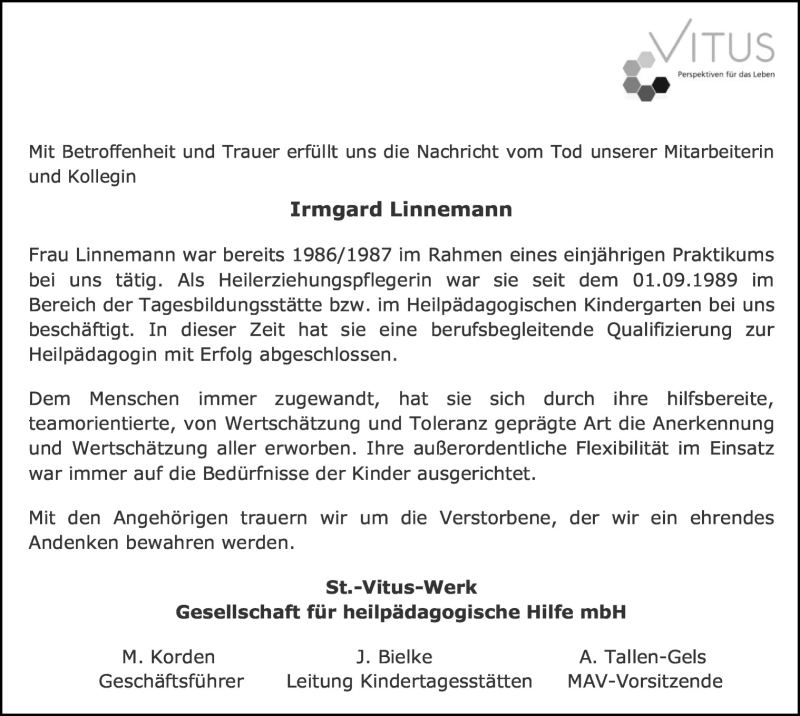 VITUS
Perspektiven für das Leben

Mit Betroffenheit und Trauer erfüllt uns die Nachricht vom Tod unserer Mitarbeiterin und Kollegin

Irmgard Linnemann

Frau Linnemann war bereits 1986/1987 im Rahmen eines einjährigen Praktikums bei uns tätig. Als Heilerziehungspflegerin war sie seit dem 01.09.1989 im Bereich der Tagesbildungsstätte bzw. im Heilpädagogischen Kindergarten bei uns beschäftigt. In dieser Zeit hat sie eine berufsbegleitende Qualifizierung zur Heilpädagogin mit Erfolg abgeschlossen.

Dem Menschen immer zugewandt, hat sie sich durch ihre hilfsbereite, teamorientierte, von Wertschätzung und Toleranz geprägte Art die Anerkennung und Wertschätzung aller erworben. Ihre außerordentliche Flexibilität im Einsatz war immer auf die Bedürfnisse der Kinder ausgerichtet.

Mit den Angehörigen trauern wir um die Verstorbene, der wir ein ehrendes Andenken bewahren werden.

St.-Vitus-Werk
Gesellschaft für heilpädagogische Hilfe mbH

M. Korden
Geschäftsführer

J. Bielke
Leitung Kindertagesstätten

A. Tallen-Gels
MAV-Vorsitzende